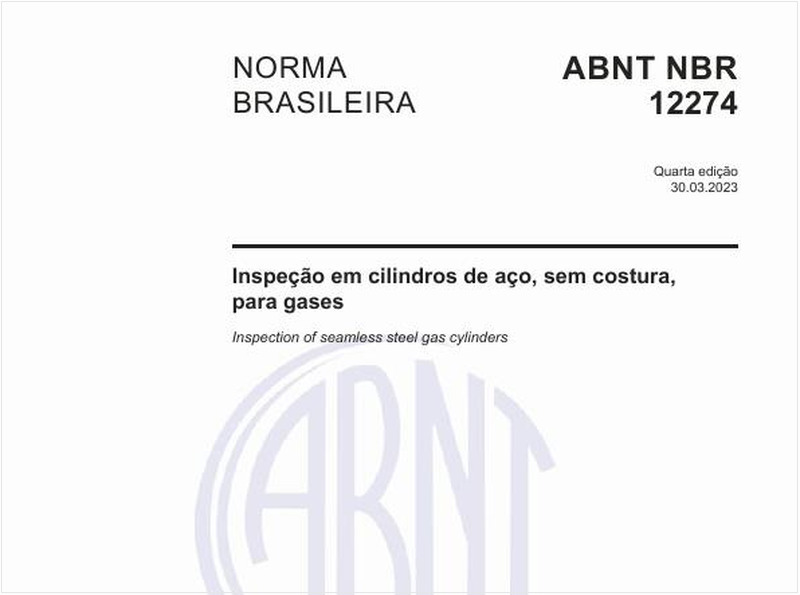 NORMA BRASILEIRA

ABNT NBR 12274

Quarta edição
30.03.2023

Inspeção em cilindros de aço, sem costura, para gases

Inspection of seamless steel gas cylinders

ABNT